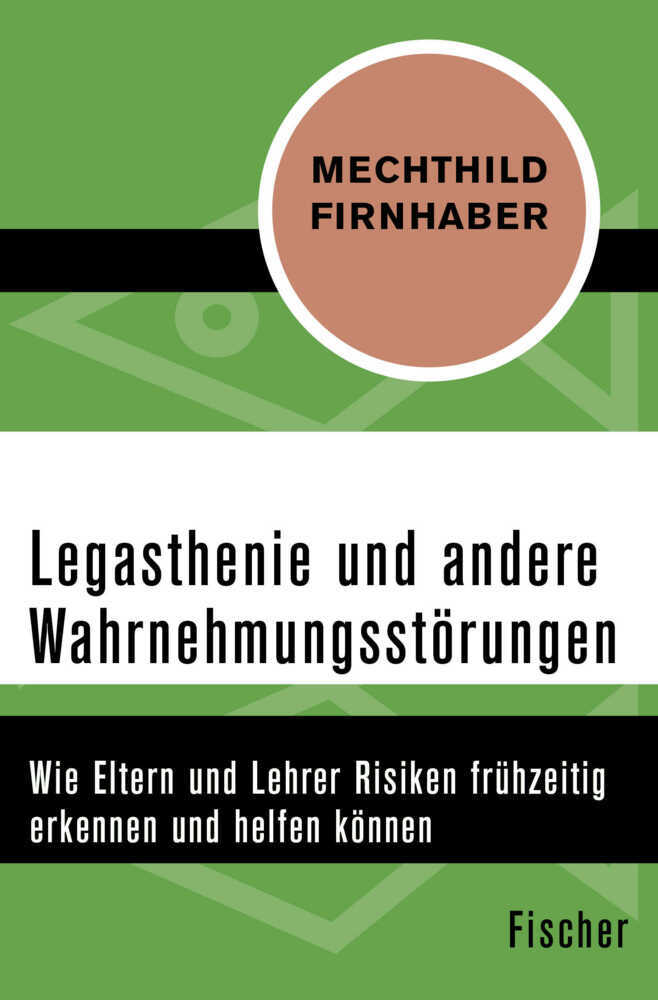 MECHTHILD FIRNHABER

Legasthenie und andere Wahrnehmungsstörungen

Wie Eltern und Lehrer Risiken frühzeitig erkennen und helfen können

Fischer